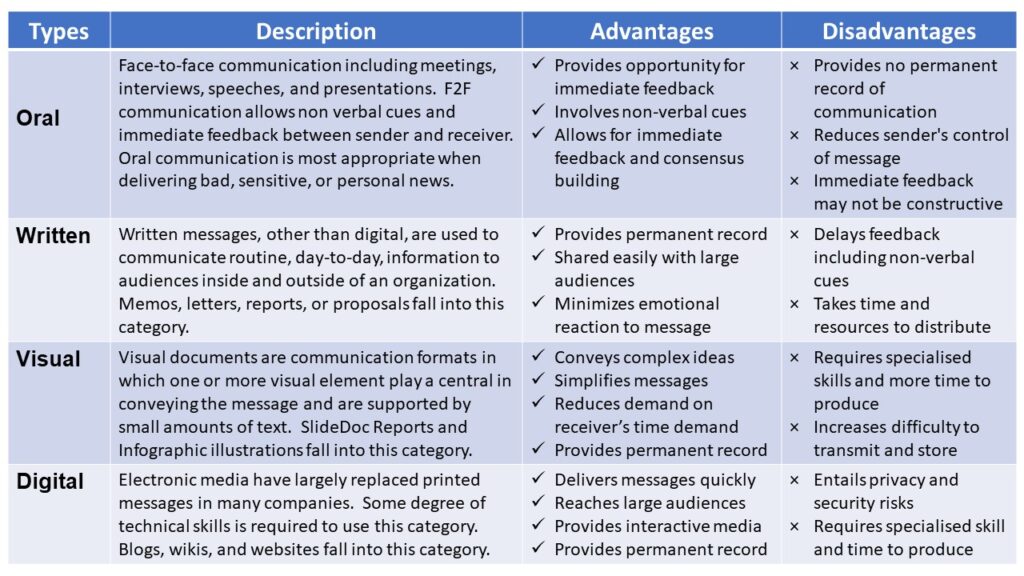 | Types | Description | Advantages | Disadvantages |
|---|---|---|---|
| Oral | Face-to-face communication including meetings, interviews, speeches, and presentations. F2F communication allows non verbal cues and immediate feedback between sender and receiver. Oral communication is most appropriate when delivering bad, sensitive, or personal news. | ✓ Provides opportunity for immediate feedback ✓ Involves non-verbal cues ✓ Allows for immediate feedback and consensus building | × Provides no permanent record of communication × Reduces sender's control of message × Immediate feedback may not be constructive |
| Written | Written messages, other than digital, are used to communicate routine, day-to-day, information to audiences inside and outside of an organization. Memos, letters, reports, or proposals fall into this category. | ✓ Provides permanent record ✓ Shared easily with large audiences ✓ Minimizes emotional reaction to message | × Delays feedback including non-verbal cues × Takes time and resources to distribute |
| Visual | Visual documents are communication formats in which one or more visual element play a central in conveying the message and are supported by small amounts of text. SlideDoc Reports and Infographic illustrations fall into this category. | ✓ Conveys complex ideas ✓ Simplifies messages ✓ Reduces demand on receiver's time demand ✓ Provides permanent record | × Requires specialised skills and more time to produce × Increases difficulty to transmit and store |
| Digital | Electronic media have largely replaced printed messages in many companies. Some degree of technical skills is required to use this category. Blogs, wikis, and websites fall into this category. | ✓ Delivers messages quickly ✓ Reaches large audiences ✓ Provides interactive media ✓ Provides permanent record | × Entails privacy and security risks × Requires specialised skill and time to produce |